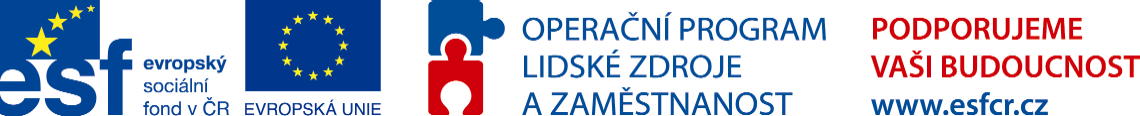 esf
evropský sociální fond v ČR

EVROPSKÁ UNIE

OPERAČNÍ PROGRAM LIDSKÉ ZDROJE A ZAMĚSTNANOST

PODPORUJEME VAŠI BUDOUCNOST
www.esfcr.cz